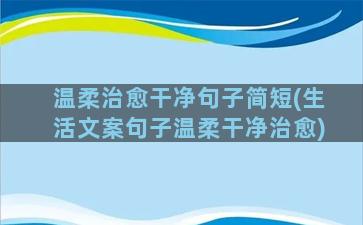 温柔治愈干净句子简短(生活文案句子温柔干净治愈)